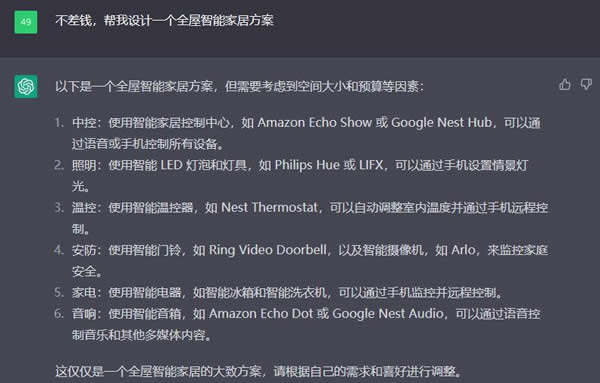 49

不差钱，帮我设计一个全屋智能家居方案

以下是一个全屋智能家居方案，但需要考虑到空间大小和预算等因素：

1. 中控：使用智能家居控制中心，如 Amazon Echo Show 或 Google Nest Hub，可以通过语音或手机控制所有设备。
2. 照明：使用智能 LED 灯泡和灯具，如 Philips Hue 或 LIFX，可以通过手机设置情景灯光。
3. 温控：使用智能温控器，如 Nest Thermostat，可以自动调整室内温度并通过手机远程控制。
4. 安防：使用智能门铃，如 Ring Video Doorbell，以及智能摄像机，如 Arlo，来监控家庭安全。
5. 家电：使用智能电器，如智能冰箱和智能洗衣机，可以通过手机监控并远程控制。
6. 音响：使用智能音箱，如 Amazon Echo Dot 或 Google Nest Audio，可以通过语音控制音乐和其他多媒体内容。

这仅仅是一个全屋智能家居的大致方案，请根据自己的需求和喜好进行调整。